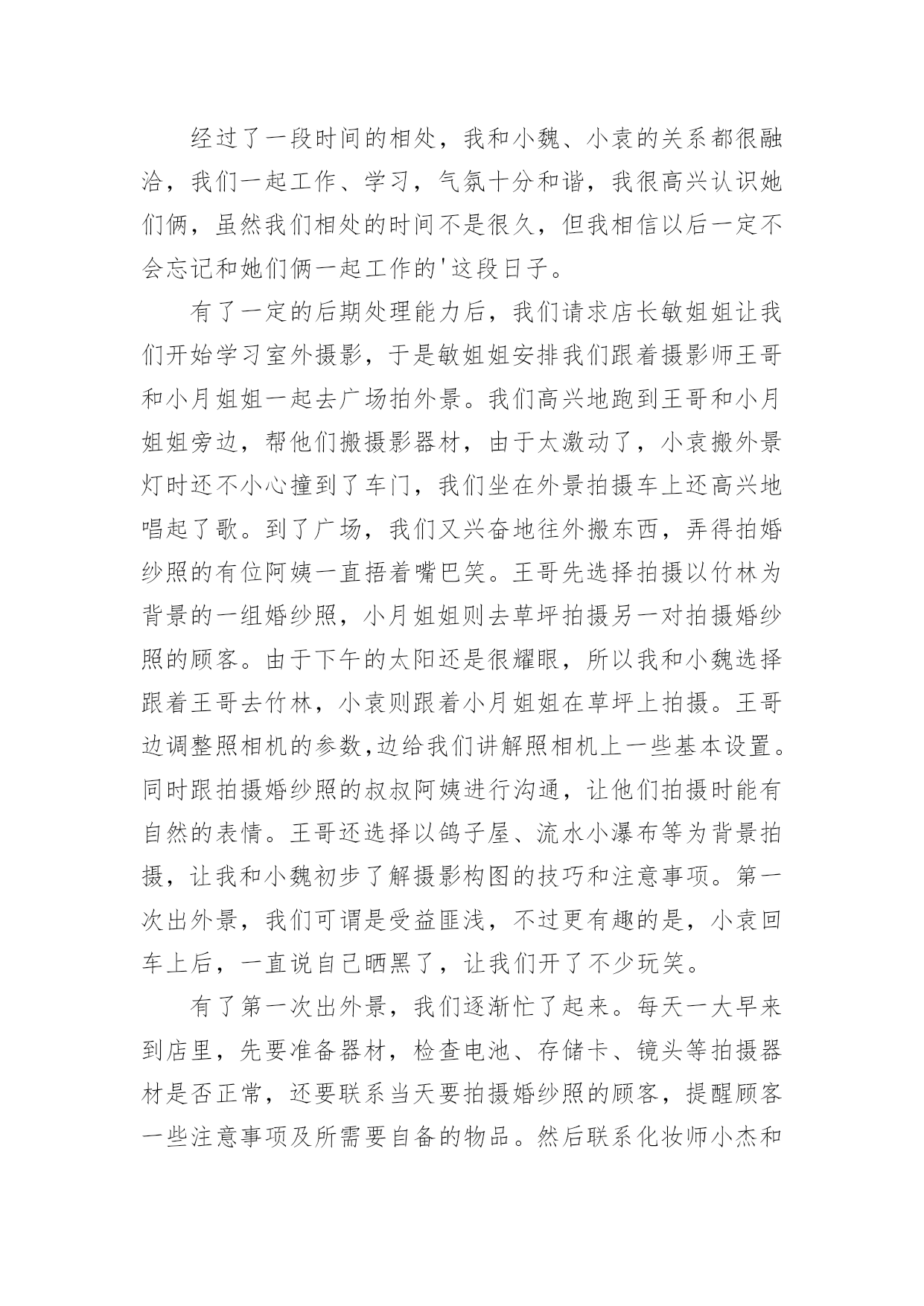 经过了一段时间的相处，我和小魏、小袁的关系都很融洽，我们一起工作、学习，气氛十分和谐，我很高兴认识她们俩，虽然我们相处的时间不是很久，但我相信以后一定不会忘记和她们俩一起工作的'这段日子。

有了一定的后期处理能力后，我们请求店长敏姐姐让我们开始学习室外摄影，于是敏姐姐安排我们跟着摄影师王哥和小月姐姐一起去广场拍外景。我们高兴地跑到王哥和小月姐姐旁边，帮他们搬摄影器材，由于太激动了，小袁搬外景灯时还不小心撞到了车门，我们坐在外景拍摄车上还高兴地唱起了歌。到了广场，我们又兴奋地往外搬东西，弄得拍婚纱照的有位阿姨一直捂着嘴巴笑。王哥先选择拍摄以竹林为背景的一组婚纱照，小月姐姐则去草坪拍摄另一对拍摄婚纱照的顾客。由于下午的太阳还是很耀眼，所以我和小魏选择跟着王哥去竹林，小袁则跟着小月姐姐在草坪上拍摄。王哥边调整照相机的参数,边给我们讲解照相机上一些基本设置。同时跟拍摄婚纱照的叔叔阿姨进行沟通，让他们拍摄时能有自然的表情。王哥还选择以鸽子屋、流水小瀑布等为背景拍摄，让我和小魏初步了解摄影构图的技巧和注意事项。第一次出外景，我们可谓是受益匪浅，不过更有趣的是，小袁回车上后，一直说自己晒黑了，让我们开了不少玩笑。

有了第一次出外景，我们逐渐忙了起来。每天一大早来到店里，先要准备器材，检查电池、存储卡、镜头等拍摄器材是否正常，还要联系当天要拍摄婚纱照的顾客，提醒顾客一些注意事项及所需要自备的物品。然后联系化妆师小杰和